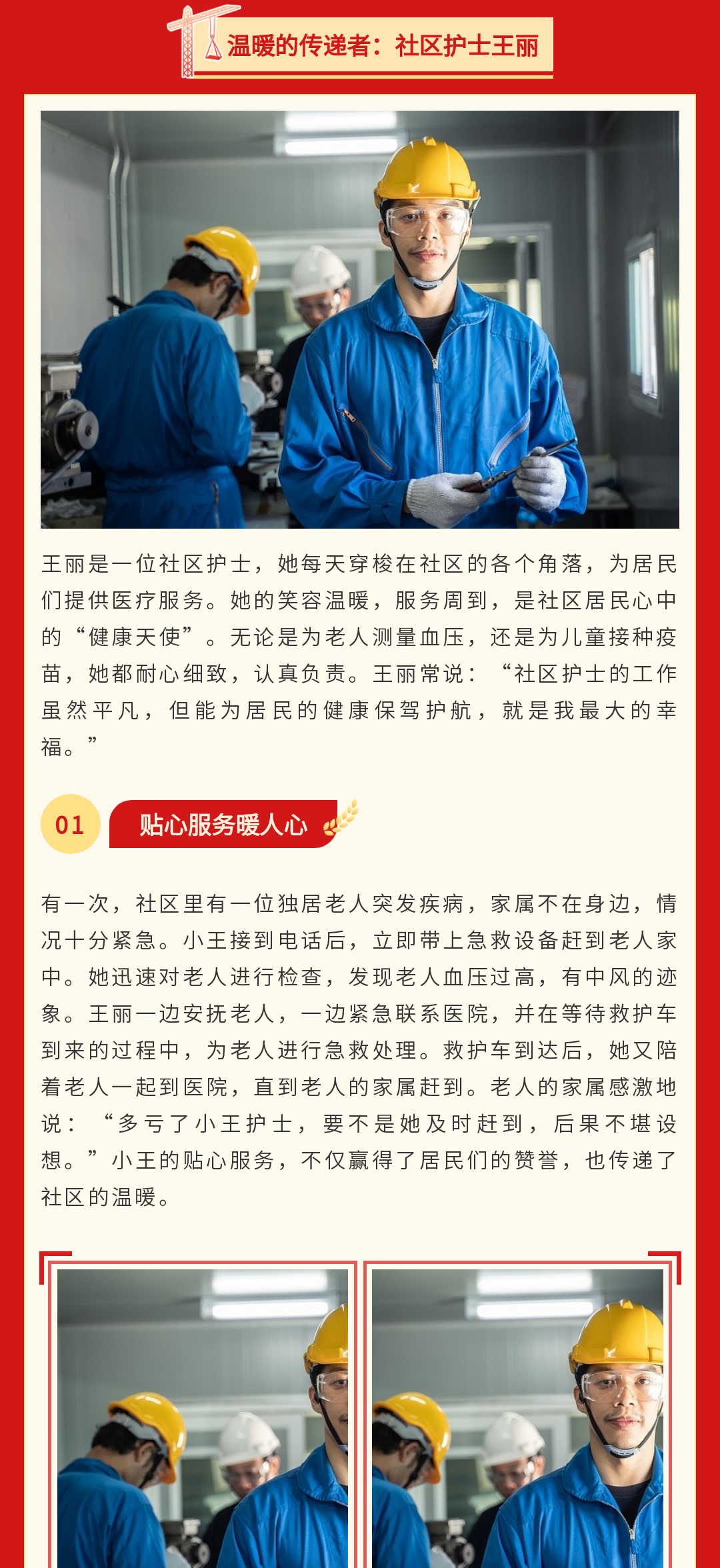 温暖的传递者：社区护士王丽

王丽是一位社区护士，她每天穿梭在社区的各个角落，为居民们提供医疗服务。她的笑容温暖，服务周到，是社区居民心中的“健康天使”。无论是为老人测量血压，还是为儿童接种疫苗，她都耐心细致，认真负责。王丽常说：“社区护士的工作虽然平凡，但能为居民的健康保驾护航，就是我最大的幸福。”

01

贴心服务暖人心

有一次，社区里有一位独居老人突发疾病，家属不在身边，情况十分紧急。小王接到电话后，立即带上急救设备赶到老人家中。她迅速对老人进行检查，发现老人血压过高，有中风的迹象。王丽一边安抚老人，一边紧急联系医院，并在等待救护车到来的过程中，为老人进行急救处理。救护车到达后，她又陪着老人一起到医院，直到老人的家属赶到。老人的家属感激地说：“多亏了小王护士，要不是她及时赶到，后果不堪设想。”小王的贴心服务，不仅赢得了居民们的赞誉，也传递了社区的温暖。